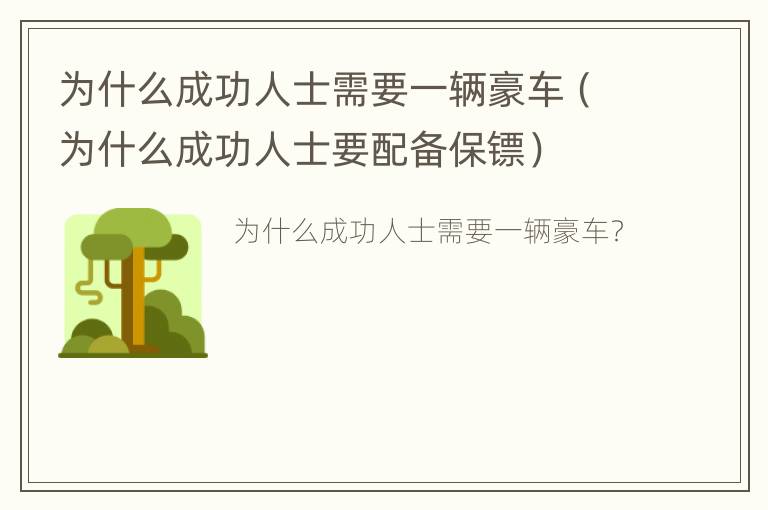 为什么成功人士需要一辆豪车（为什么成功人士要配备保镖）

为什么成功人士需要一辆豪车?